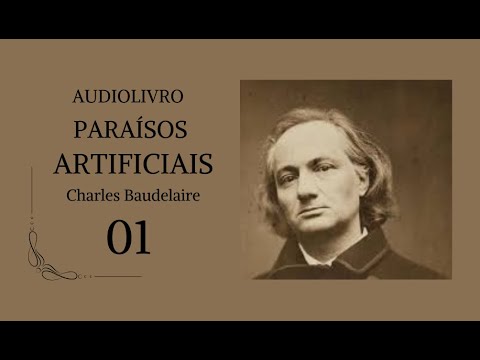 AUDIOLIVRO

PARAÍSOS ARTIFICIAIS

Charles Baudelaire

01